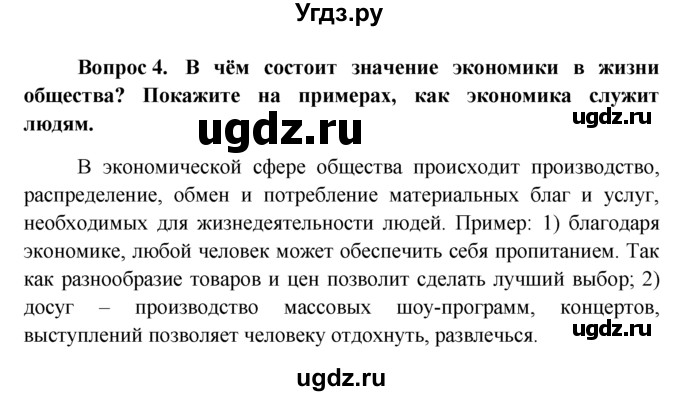 Угдз.ру

Вопрос 4. В чём состоит значение экономики в жизни общества? Покажите на примерах, как экономика служит людям.

ugdz.ru

ugdz.ru

В экономической сфере общества происходит производство, распределение, обмен и потребление материальных благ и услуг, необходимых для жизнедеятельности людей. Пример: 1) благодаря экономике, любой человек может обеспечить себя пропитанием. Так как разнообразие товаров и цен позволит сделать лучший выбор; 2) досуг – производство массовых шоу-программ, концертов, выступлений позволяет человеку отдохнуть, развлечься.

ugdz.ru

ugdz.ru